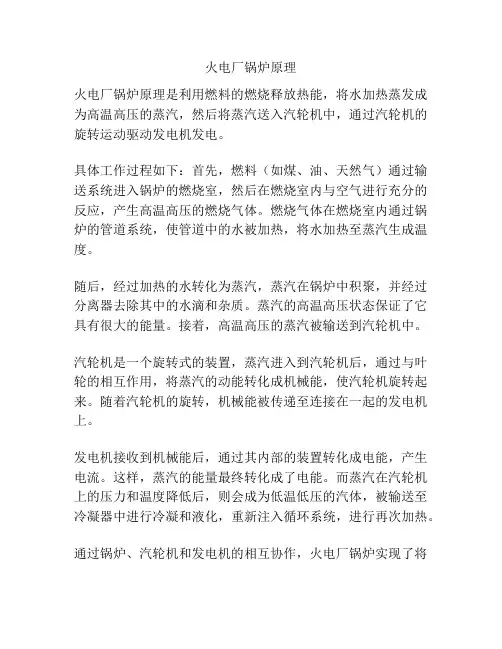 火电厂锅炉原理

火电厂锅炉原理是利用燃料的燃烧释放热能，将水加热蒸发成为高温高压的蒸汽，然后将蒸汽送入汽轮机中，通过汽轮机的旋转运动驱动发电机发电。

具体工作过程如下：首先，燃料（如煤、油、天然气）通过输送系统进入锅炉的燃烧室，然后在燃烧室内与空气进行充分的反应，产生高温高压的燃烧气体。燃烧气体在燃烧室内通过锅炉的管道系统，使管道中的水被加热，将水加热至蒸汽生成温度。

随后，经过加热的水转化为蒸汽，蒸汽在锅炉中积聚，并经过分离器去除其中的水滴和杂质。蒸汽的高温高压状态保证了它具有很大的能量。接着，高温高压的蒸汽被输送到汽轮机中。

汽轮机是一个旋转式的装置，蒸汽进入到汽轮机后，通过与叶轮的相互作用，将蒸汽的动能转化成机械能，使汽轮机旋转起来。随着汽轮机的旋转，机械能被传递至连接在一起的发电机上。

发电机接收到机械能后，通过其内部的装置转化成电能，产生电流。这样，蒸汽的能量最终转化成了电能。而蒸汽在汽轮机上的压力和温度降低后，则会成为低温低压的汽体，被输送至冷凝器中进行冷凝和液化，重新注入循环系统，进行再次加热。

通过锅炉、汽轮机和发电机的相互协作，火电厂锅炉实现了将